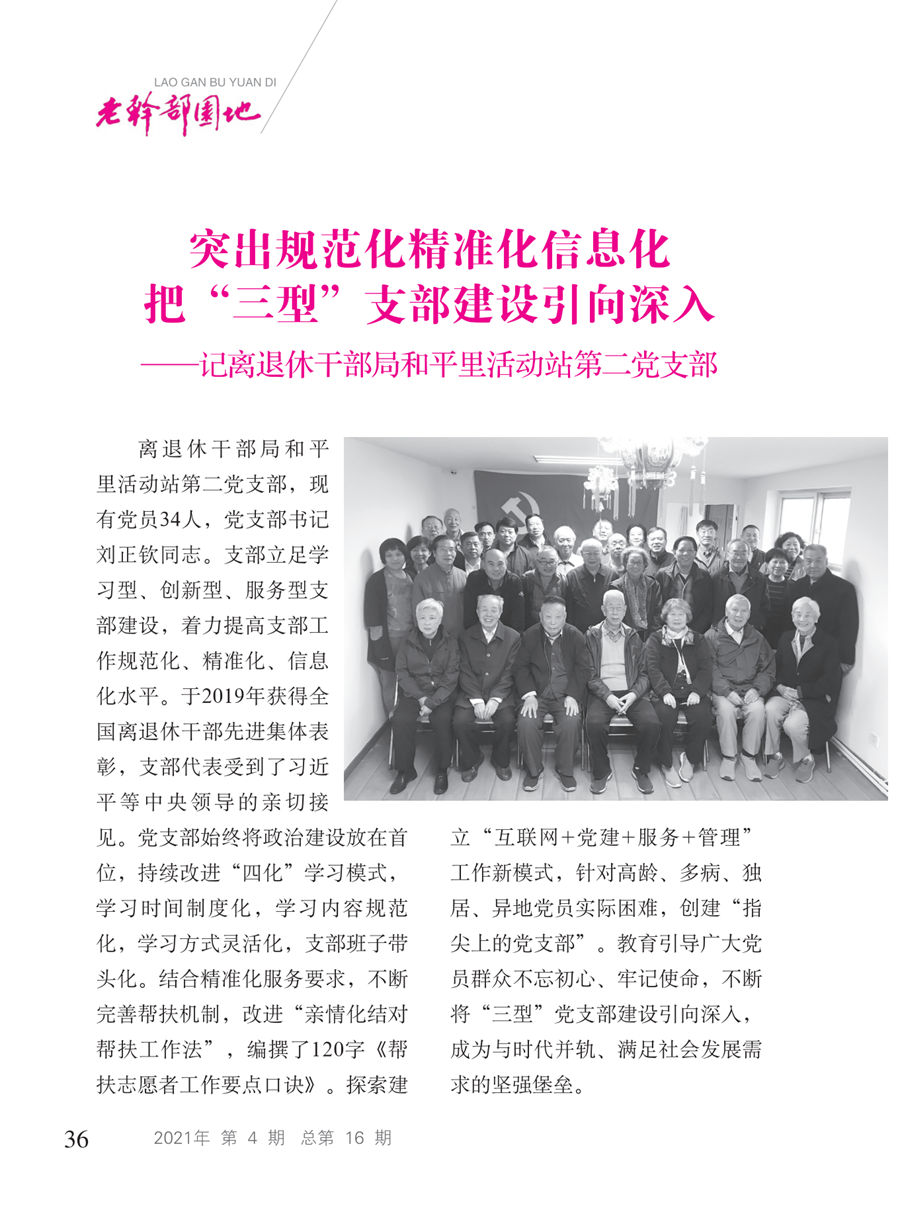 LAO GAN BU YUAN DI
老干部园地

突出规范化精准化信息化
把“三型”支部建设引向深入
——记离退休干部局和平里活动站第二党支部

离退休干部局和平里活动站第二党支部，现有党员34人，党支部书记刘正钦同志。支部立足学习型、创新型、服务型支部建设，着力提高支部工作规范化、精准化、信息化水平。于2019年获得全国离退休干部先进集体表彰，支部代表受到了习近平等中央领导的亲切接见。党支部始终将政治建设放在首位，持续改进“四化”学习模式，学习时间制度化，学习内容规范化，学习方式灵活化，支部班子带头化。结合精准化服务要求，不断完善帮扶机制，改进“亲情化结对帮扶工作法”，编撰了120字《帮扶志愿者工作要点口诀》。探索建立“互联网+党建+服务+管理”工作新模式，针对高龄、多病、独居、异地党员实际困难，创建“指尖上的党支部”。教育引导广大党员群众不忘初心、牢记使命，不断将“三型”党支部建设引向深入，成为与时代并轨、满足社会发展需求的坚强堡垒。

36　2021年 第 4 期 总第 16 期